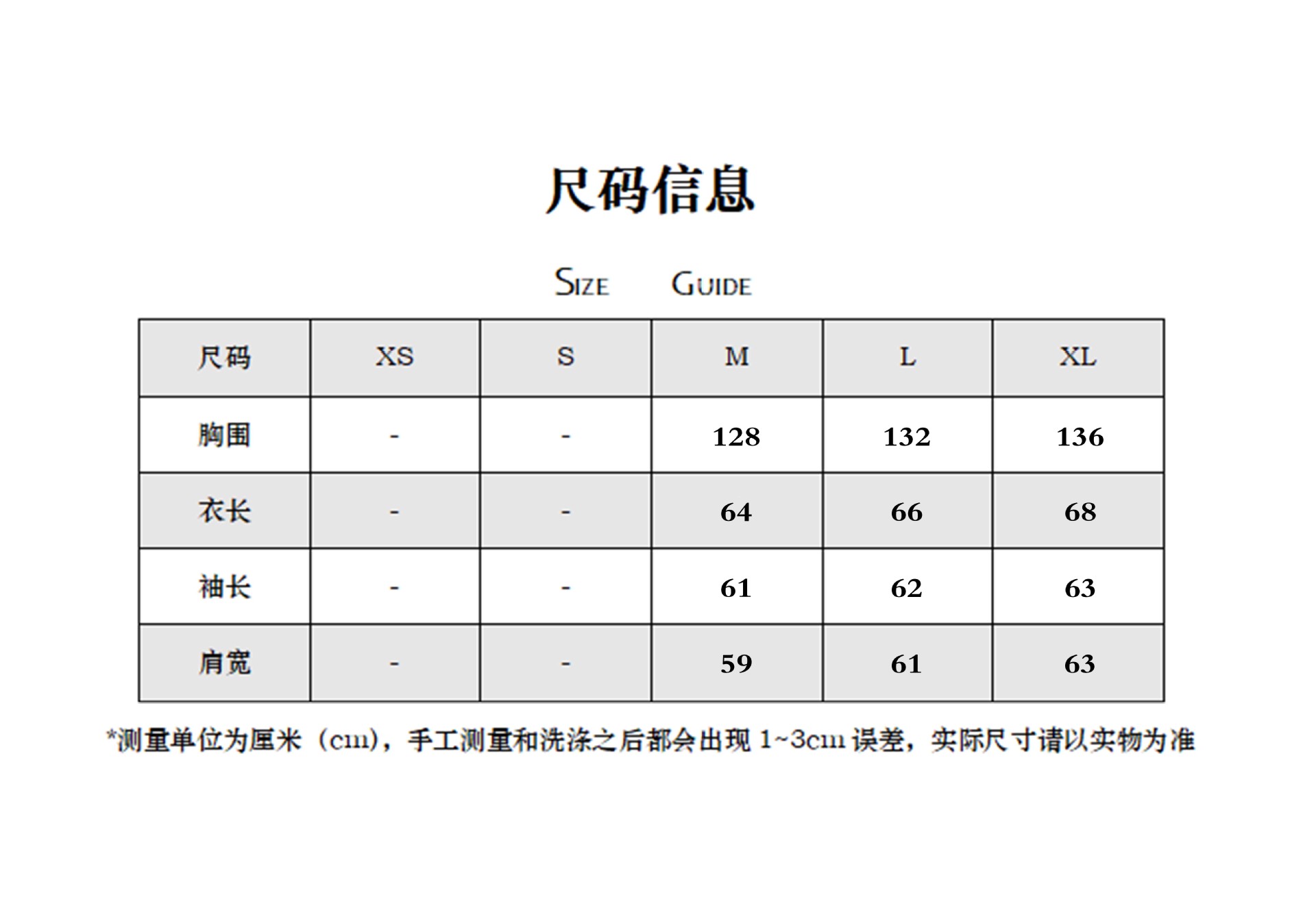 尺码信息

SIZE GUIDE

| 尺码 | XS | S | M | L | XL |
|---|---|---|---|---|---|
| 胸围 | - | - | 128 | 132 | 136 |
| 衣长 | - | - | 64 | 66 | 68 |
| 袖长 | - | - | 61 | 62 | 63 |
| 肩宽 | - | - | 59 | 61 | 63 |

*测量单位为厘米（cm），手工测量和洗涤之后都会出现 1~3cm 误差，实际尺寸请以实物为准